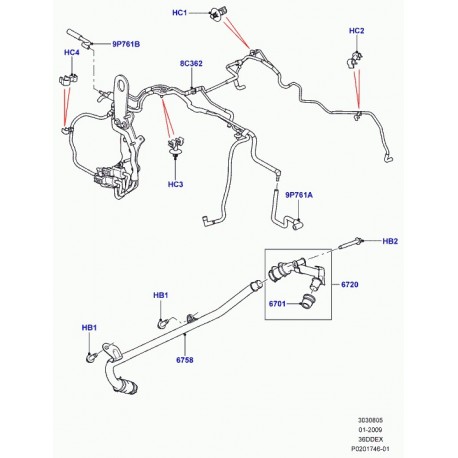 HC1
HC2
9P761B
HC4
8C362
HC3
9P761A
HB2
6720
6701
HB1
HB1
6758
3030805
01-2009
36DDEX
P0201746-01